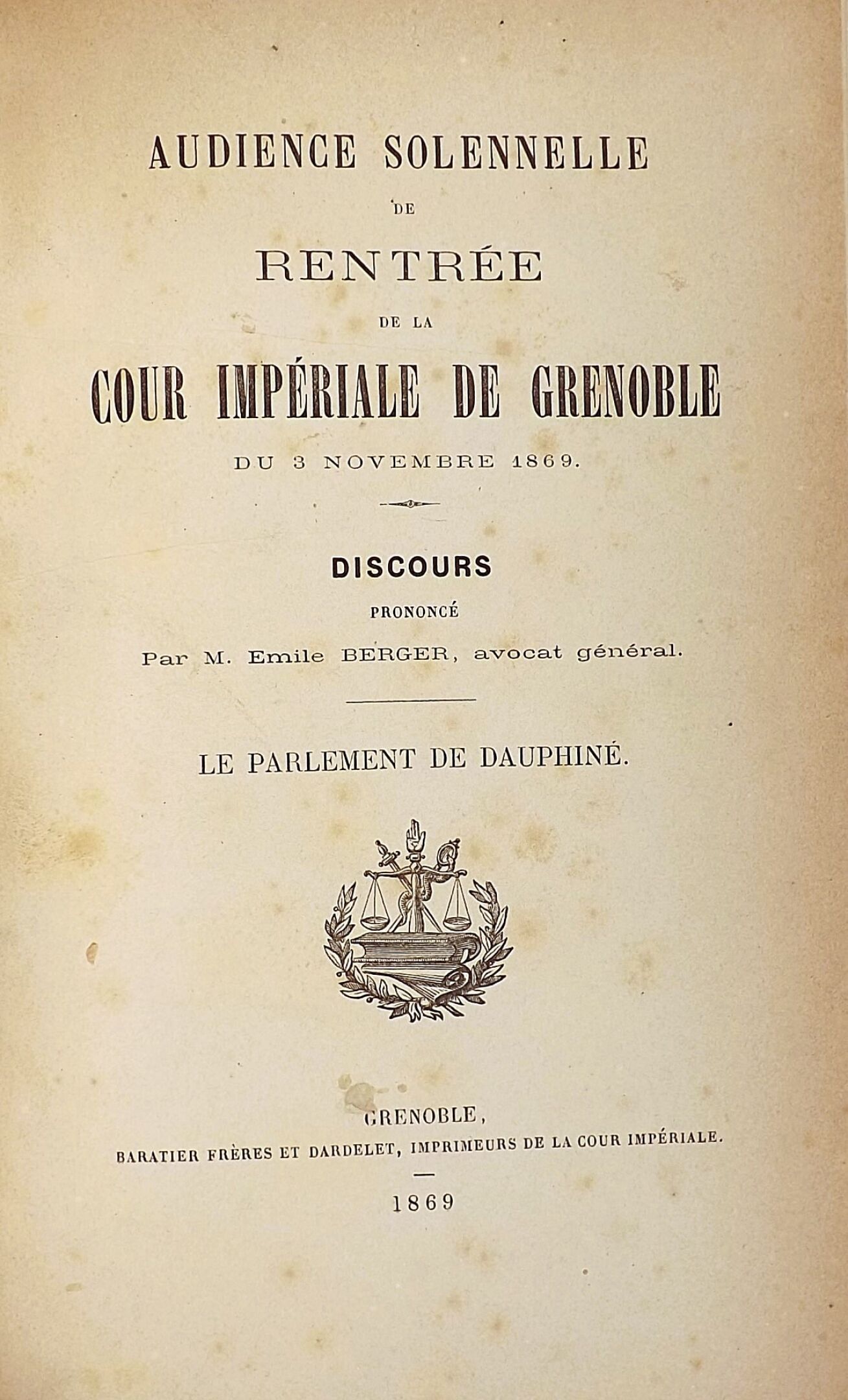 AUDIENCE SOLENNELLE

DE

RENTRÉE

DE LA

COUR IMPÉRIALE DE GRENOBLE

DU 3 NOVEMBRE 1869.

DISCOURS

PRONONCÉ

Par M. Emile BERGER, avocat général.

LE PARLEMENT DE DAUPHINÉ.

GRENOBLE,

BARATIER FRÈRES ET DARDELET, IMPRIMEURS DE LA COUR IMPÉRIALE.

1869